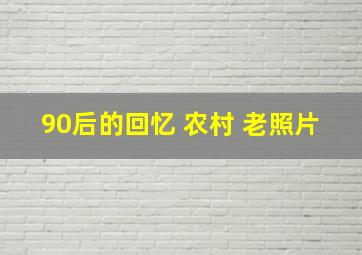 90后的回忆 农村 老照片